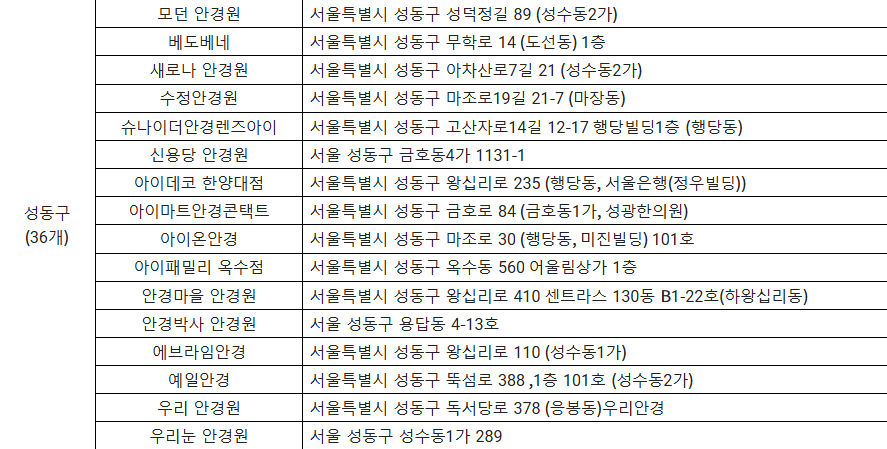 | 성동구 (36개) | 모던 안경원 | 서울특별시 성동구 성덕정길 89 (성수동2가) |
|---|---|---|
| | 베도베네 | 서울특별시 성동구 무학로 14 (도선동) 1층 |
| | 새로나 안경원 | 서울특별시 성동구 아차산로7길 21 (성수동2가) |
| | 수정안경원 | 서울특별시 성동구 마조로19길 21-7 (마장동) |
| | 슈나이더안경렌즈아이 | 서울특별시 성동구 고산자로14길 12-17 행당빌딩1층 (행당동) |
| | 신용당 안경원 | 서울 성동구 금호동4가 1131-1 |
| | 아이데코 한양대점 | 서울특별시 성동구 왕십리로 235 (행당동, 서울은행(정우빌딩)) |
| | 아이마트안경콘택트 | 서울특별시 성동구 금호로 84 (금호동1가, 성광한의원) |
| | 아이온안경 | 서울특별시 성동구 마조로 30 (행당동, 미진빌딩) 101호 |
| | 아이패밀리 옥수점 | 서울특별시 성동구 옥수동 560 어울림상가 1층 |
| | 안경마을 안경원 | 서울특별시 성동구 왕십리로 410 센트라스 130동 B1-22호(하왕십리동) |
| | 안경박사 안경원 | 서울 성동구 용답동 4-13호 |
| | 에브라임안경 | 서울특별시 성동구 왕십리로 110 (성수동1가) |
| | 예일안경 | 서울특별시 성동구 뚝섬로 388 ,1층 101호 (성수동2가) |
| | 우리 안경원 | 서울특별시 성동구 독서당로 378 (응봉동)우리안경 |
| | 우리눈 안경원 | 서울 성동구 성수동1가 289 |